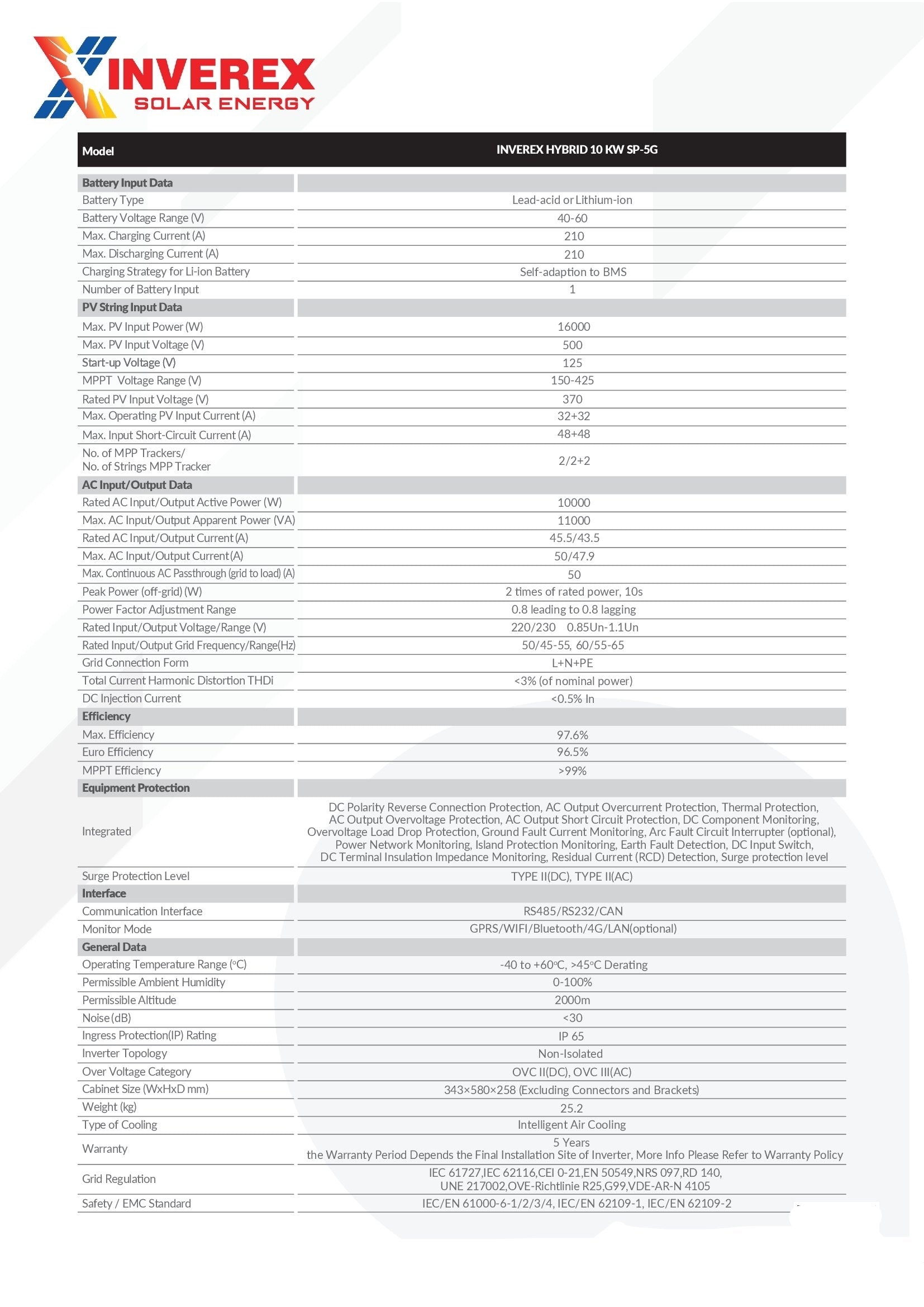 INVEREX
SOLAR ENERGY

| Model | INVEREX HYBRID 10 KW SP-5G |
|---|---|
| **Battery Input Data** | |
| Battery Type | Lead-acid or Lithium-ion |
| Battery Voltage Range (V) | 40-60 |
| Max. Charging Current (A) | 210 |
| Max. Discharging Current (A) | 210 |
| Charging Strategy for Li-ion Battery | Self-adaption to BMS |
| Number of Battery Input | 1 |
| **PV String Input Data** | |
| Max. PV Input Power (W) | 16000 |
| Max. PV Input Voltage (V) | 500 |
| Start-up Voltage (V) | 125 |
| MPPT Voltage Range (V) | 150-425 |
| Rated PV Input Voltage (V) | 370 |
| Max. Operating PV Input Current (A) | 32+32 |
| Max. Input Short-Circuit Current (A) | 48+48 |
| No. of MPP Trackers/ No. of Strings MPP Tracker | 2/2+2 |
| **AC Input/Output Data** | |
| Rated AC Input/Output Active Power (W) | 10000 |
| Max. AC Input/Output Apparent Power (VA) | 11000 |
| Rated AC Input/Output Current (A) | 45.5/43.5 |
| Max. AC Input/Output Current (A) | 50/47.9 |
| Max. Continuous AC Passthrough (grid to load) (A) | 50 |
| Peak Power (off-grid) (W) | 2 times of rated power, 10s |
| Power Factor Adjustment Range | 0.8 leading to 0.8 lagging |
| Rated Input/Output Voltage/Range (V) | 220/230 0.85Un-1.1Un |
| Rated Input/Output Grid Frequency/Range(Hz) | 50/45-55, 60/55-65 |
| Grid Connection Form | L+N+PE |
| Total Current Harmonic Distortion THDi | <3% (of nominal power) |
| DC Injection Current | <0.5% In |
| **Efficiency** | |
| Max. Efficiency | 97.6% |
| Euro Efficiency | 96.5% |
| MPPT Efficiency | >99% |
| **Equipment Protection** | |
| Integrated | DC Polarity Reverse Connection Protection, AC Output Overcurrent Protection, Thermal Protection, AC Output Overvoltage Protection, AC Output Short Circuit Protection, DC Component Monitoring, Overvoltage Load Drop Protection, Ground Fault Current Monitoring, Arc Fault Circuit Interrupter (optional), Power Network Monitoring, Island Protection Monitoring, Earth Fault Detection, DC Input Switch, DC Terminal Insulation Impedance Monitoring, Residual Current (RCD) Detection, Surge protection level |
| Surge Protection Level | TYPE II(DC), TYPE II(AC) |
| **Interface** | |
| Communication Interface | RS485/RS232/CAN |
| Monitor Mode | GPRS/WIFI/Bluetooth/4G/LAN(optional) |
| **General Data** | |
| Operating Temperature Range (°C) | -40 to +60°C, >45°C Derating |
| Permissible Ambient Humidity | 0-100% |
| Permissible Altitude | 2000m |
| Noise (dB) | <30 |
| Ingress Protection(IP) Rating | IP 65 |
| Inverter Topology | Non-Isolated |
| Over Voltage Category | OVC II(DC), OVC III(AC) |
| Cabinet Size (WxHxD mm) | 343×580×258 (Excluding Connectors and Brackets) |
| Weight (kg) | 25.2 |
| Type of Cooling | Intelligent Air Cooling |
| Warranty | 5 Years the Warranty Period Depends the Final Installation Site of Inverter, More Info Please Refer to Warranty Policy |
| Grid Regulation | IEC 61727,IEC 62116,CEI 0-21,EN 50549,NRS 097,RD 140, UNE 217002,OVE-Richtlinie R25,G99,VDE-AR-N 4105 |
| Safety / EMC Standard | IEC/EN 61000-6-1/2/3/4, IEC/EN 62109-1, IEC/EN 62109-2 |